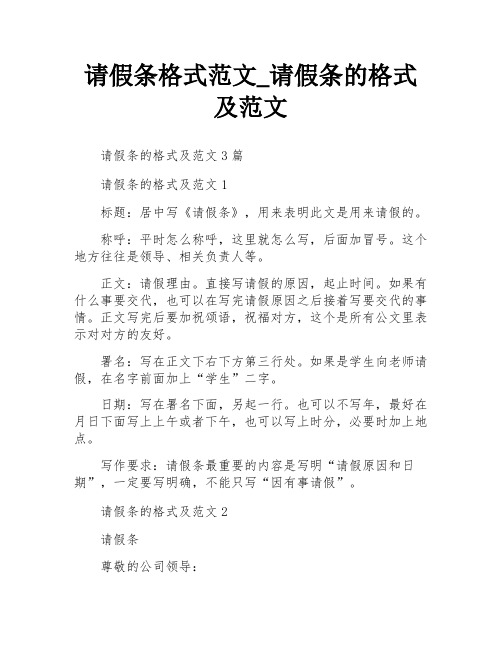 请假条格式范文_请假条的格式及范文

请假条的格式及范文 3 篇

请假条的格式及范文 1

标题：居中写《请假条》，用来表明此文是用来请假的。

称呼：平时怎么称呼，这里就怎么写，后面加冒号。这个地方往往是领导、相关负责人等。

正文：请假理由。直接写请假的原因，起止时间。如果有什么事要交代，也可以在写完请假原因之后接着写要交代的事情。正文写完后要加祝颂语，祝福对方，这个是所有公文里表示对对方的友好。

署名：写在正文下右下方第三行处。如果是学生向老师请假，在名字前面加上“学生”二字。

日期：写在署名下面，另起一行。也可以不写年，最好在月日下面写上上午或者下午，也可以写上时分，必要时加上地点。

写作要求：请假条最重要的内容是写明“请假原因和日期”，一定要写明确，不能只写“因有事请假”。

请假条的格式及范文 2

请假条

尊敬的公司领导：